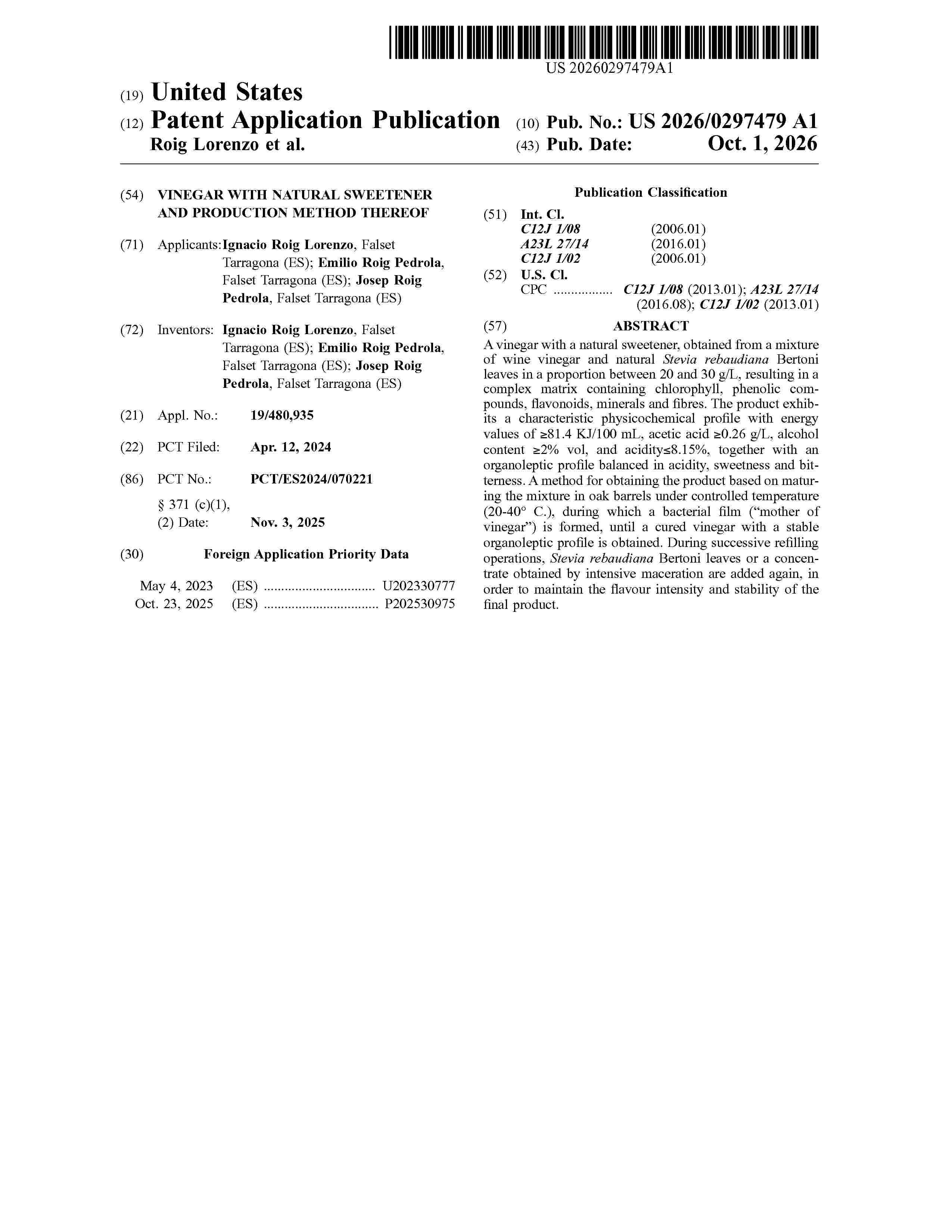 US 20260297479A1

(19) United States

(12) Patent Application Publication

Roig Lorenzo et al.

(10) Pub. No.: US 2026/0297479 A1

(43) Pub. Date: Oct. 1, 2026

(54) VINEGAR WITH NATURAL SWEETENER AND PRODUCTION METHOD THEREOF

(71) Applicants: Ignacio Roig Lorenzo, Falset Tarragona (ES); Emilio Roig Pedrola, Falset Tarragona (ES); Josep Roig Pedrola, Falset Tarragona (ES)

(72) Inventors: Ignacio Roig Lorenzo, Falset Tarragona (ES); Emilio Roig Pedrola, Falset Tarragona (ES); Josep Roig Pedrola, Falset Tarragona (ES)

(21) Appl. No.: 19/480,935

(22) PCT Filed: Apr. 12, 2024

(86) PCT No.: PCT/ES2024/070221

§ 371 (c)(1),
(2) Date: Nov. 3, 2025

(30) Foreign Application Priority Data

May 4, 2023 (ES) U202330777
Oct. 23, 2025 (ES) P202530975

Publication Classification

(51) Int. Cl.
C12J 1/08 (2006.01)
A23L 27/14 (2016.01)
C12J 1/02 (2006.01)

(52) U.S. Cl.
CPC C12J 1/08 (2013.01); A23L 27/14 (2016.08); C12J 1/02 (2013.01)

(57) ABSTRACT

A vinegar with a natural sweetener, obtained from a mixture of wine vinegar and natural Stevia rebaudiana Bertoni leaves in a proportion between 20 and 30 g/L, resulting in a complex matrix containing chlorophyll, phenolic compounds, flavonoids, minerals and fibres. The product exhibits a characteristic physicochemical profile with energy values of ≥81.4 KJ/100 mL, acetic acid ≥0.26 g/L, alcohol content ≥2% vol, and acidity≤8.15%, together with an organoleptic profile balanced in acidity, sweetness and bitterness. A method for obtaining the product based on maturing the mixture in oak barrels under controlled temperature (20-40° C.), during which a bacterial film ("mother of vinegar") is formed, until a cured vinegar with a stable organoleptic profile is obtained. During successive refilling operations, Stevia rebaudiana Bertoni leaves or a concentrate obtained by intensive maceration are added again, in order to maintain the flavour intensity and stability of the final product.